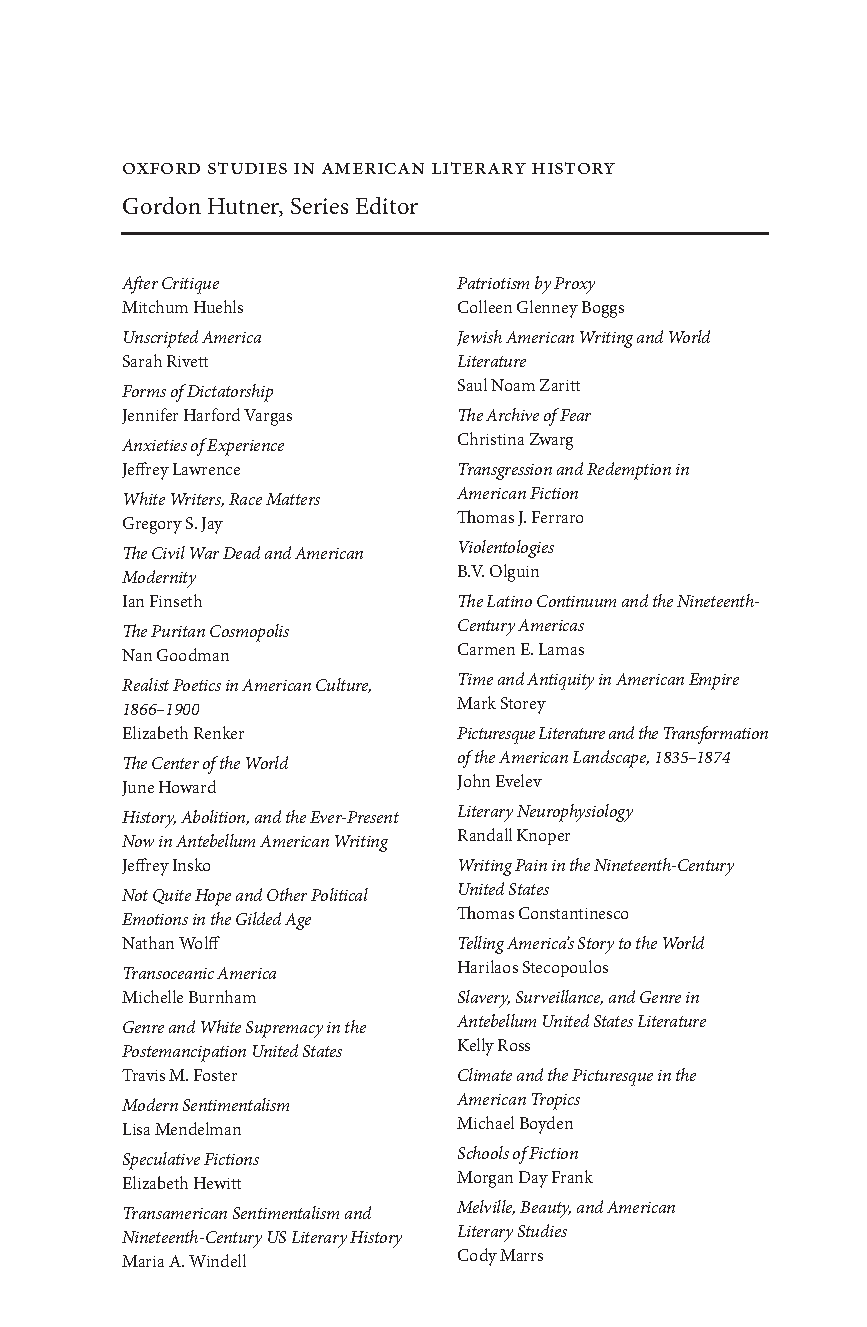 OXFORD STUDIES IN AMERICAN LITERARY HISTORY
Gordon Hutner, Series Editor

After Critique
Mitchum Huehls

Unscripted America
Sarah Rivett

Forms of Dictatorship
Jennifer Harford Vargas

Anxieties of Experience
Jeffrey Lawrence

White Writers, Race Matters
Gregory S. Jay

The Civil War Dead and American Modernity
Ian Finseth

The Puritan Cosmopolis
Nan Goodman

Realist Poetics in American Culture, 1866–1900
Elizabeth Renker

The Center of the World
June Howard

History, Abolition, and the Ever-Present Now in Antebellum American Writing
Jeffrey Insko

Not Quite Hope and Other Political Emotions in the Gilded Age
Nathan Wolff

Transoceanic America
Michelle Burnham

Genre and White Supremacy in the Postemancipation United States
Travis M. Foster

Modern Sentimentalism
Lisa Mendelman

Speculative Fictions
Elizabeth Hewitt

Transamerican Sentimentalism and Nineteenth-Century US Literary History
Maria A. Windell

Patriotism by Proxy
Colleen Glenney Boggs

Jewish American Writing and World Literature
Saul Noam Zaritt

The Archive of Fear
Christina Zwarg

Transgression and Redemption in American Fiction
Thomas J. Ferraro

Violentologies
B.V. Olguin

The Latino Continuum and the Nineteenth-Century Americas
Carmen E. Lamas

Time and Antiquity in American Empire
Mark Storey

Picturesque Literature and the Transformation of the American Landscape, 1835–1874
John Evelev

Literary Neurophysiology
Randall Knoper

Writing Pain in the Nineteenth-Century United States
Thomas Constantinesco

Telling America's Story to the World
Harilaos Stecopoulos

Slavery, Surveillance, and Genre in Antebellum United States Literature
Kelly Ross

Climate and the Picturesque in the American Tropics
Michael Boyden

Schools of Fiction
Morgan Day Frank

Melville, Beauty, and American Literary Studies
Cody Marrs